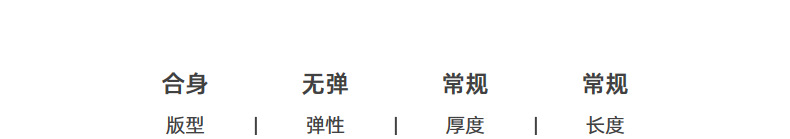 合身 无弹 常规 常规

版型 | 弹性 | 厚度 | 长度